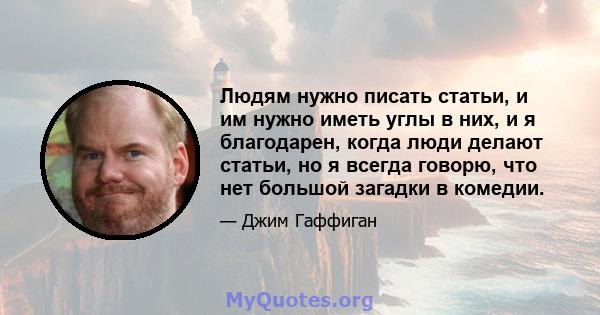 Людям нужно писать статьи, и им нужно иметь углы в них, и я благодарен, когда люди делают статьи, но я всегда говорю, что нет большой загадки в комедии.

— Джим Гаффиган

MyQuotes.org